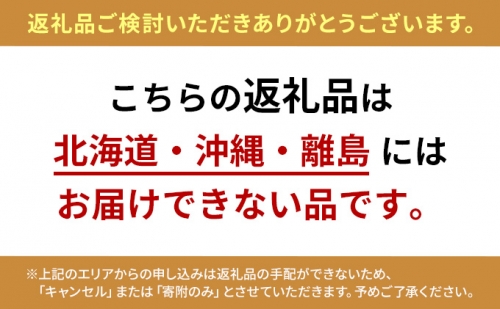 返礼品ご検討いただきありがとうございます。

こちらの返礼品は
北海道・沖縄・離島 には
お届けできない品です。

※上記のエリアからの申し込みは返礼品の手配ができないため、「キャンセル」または「寄附のみ」とさせていただきます。予めご了承ください。